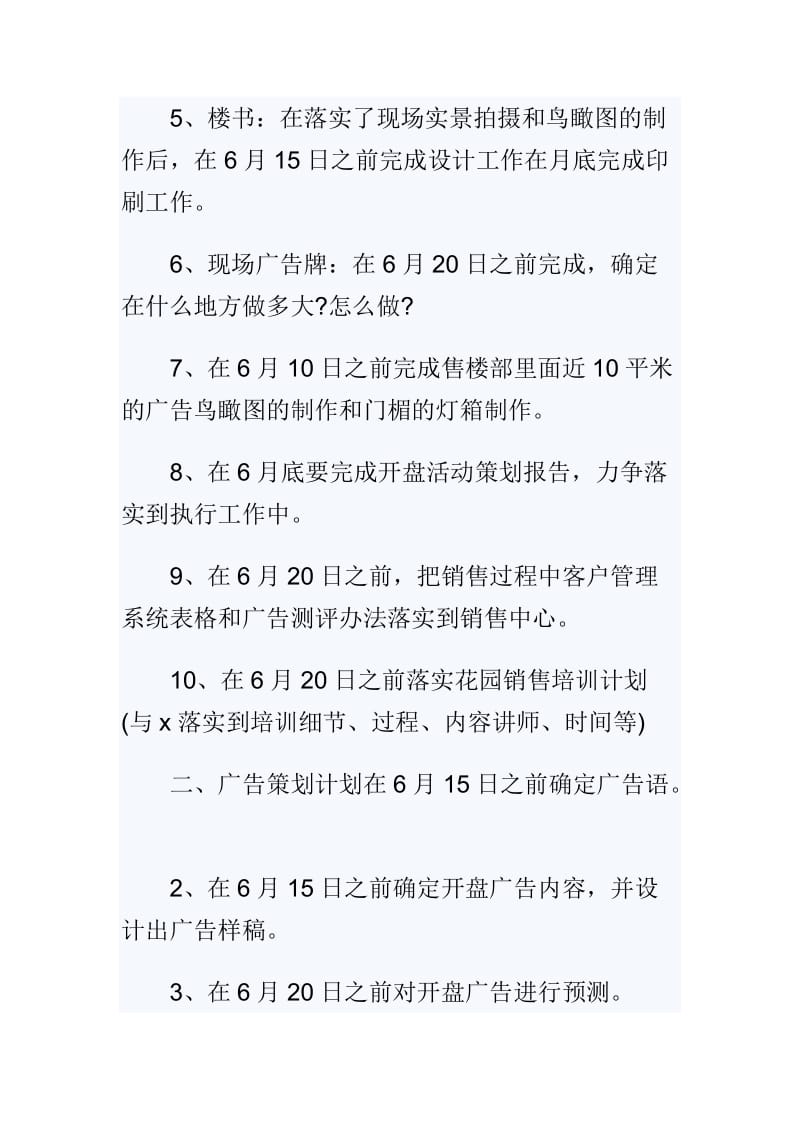 5、楼书：在落实了现场实景拍摄和鸟瞰图的制作后，在 6 月 15 日之前完成设计工作在月底完成印刷工作。

6、现场广告牌：在 6 月 20 日之前完成，确定在什么地方做多大?怎么做?

7、在 6 月 10 日之前完成售楼部里面近 10 平米的广告鸟瞰图的制作和门楣的灯箱制作。

8、在 6 月底要完成开盘活动策划报告，力争落实到执行工作中。

9、在 6 月 20 日之前，把销售过程中客户管理系统表格和广告测评办法落实到销售中心。

10、在 6 月 20 日之前落实花园销售培训计划(与 x 落实到培训细节、过程、内容讲师、时间等)

二、广告策划计划在 6 月 15 日之前确定广告语。

2、在 6 月 15 日之前确定开盘广告内容，并设计出广告样稿。

3、在 6 月 20 日之前对开盘广告进行预测。